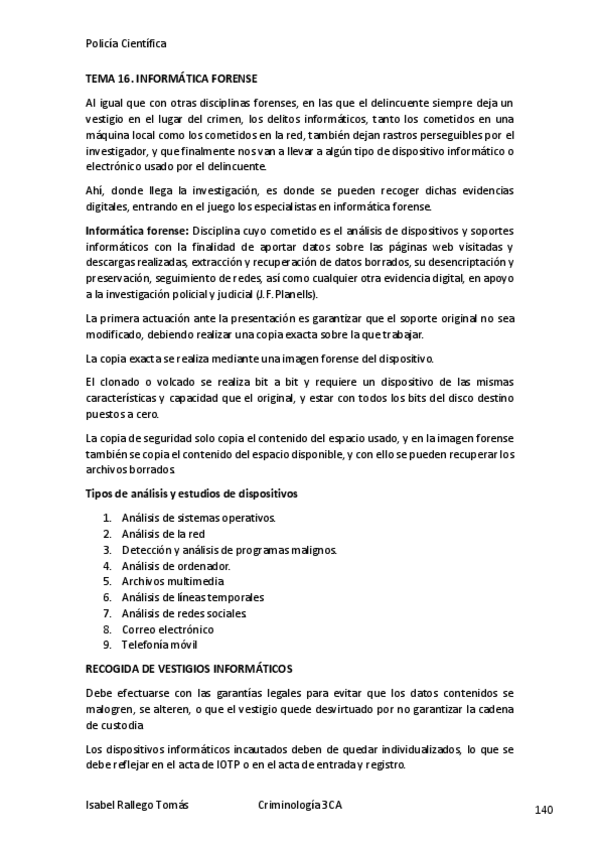 Policía Científica

TEMA 16. INFORMÁTICA FORENSE

Al igual que con otras disciplinas forenses, en las que el delincuente siempre deja un vestigio en el lugar del crimen, los delitos informáticos, tanto los cometidos en una máquina local como los cometidos en la red, también dejan rastros perseguibles por el investigador, y que finalmente nos van a llevar a algún tipo de dispositivo informático o electrónico usado por el delincuente.

Ahí, donde llega la investigación, es donde se pueden recoger dichas evidencias digitales, entrando en el juego los especialistas en informática forense.

Informática forense: Disciplina cuyo cometido es el análisis de dispositivos y soportes informáticos con la finalidad de aportar datos sobre las páginas web visitadas y descargas realizadas, extracción y recuperación de datos borrados, su desencriptación y preservación, seguimiento de redes, así como cualquier otra evidencia digital, en apoyo a la investigación policial y judicial (J.F.Planells).

La primera actuación ante la presentación es garantizar que el soporte original no sea modificado, debiendo realizar una copia exacta sobre la que trabajar.

La copia exacta se realiza mediante una imagen forense del dispositivo.

El clonado o volcado se realiza bit a bit y requiere un dispositivo de las mismas características y capacidad que el original, y estar con todos los bits del disco destino puestos a cero.

La copia de seguridad solo copia el contenido del espacio usado, y en la imagen forense también se copia el contenido del espacio disponible, y con ello se pueden recuperar los archivos borrados.

Tipos de análisis y estudios de dispositivos

1. Análisis de sistemas operativos.
2. Análisis de la red
3. Detección y análisis de programas malignos.
4. Análisis de ordenador.
5. Archivos multimedia
6. Análisis de líneas temporales
7. Análisis de redes sociales.
8. Correo electrónico
9. Telefonía móvil

RECOGIDA DE VESTIGIOS INFORMÁTICOS

Debe efectuarse con las garantías legales para evitar que los datos contenidos se malogren, se alteren, o que el vestigio quede desvirtuado por no garantizar la cadena de custodia

Los dispositivos informáticos incautados deben de quedar individualizados, lo que se debe reflejar en el acta de IOTP o en el acta de entrada y registro.

Isabel Rallego Tomás Criminología 3CA 140